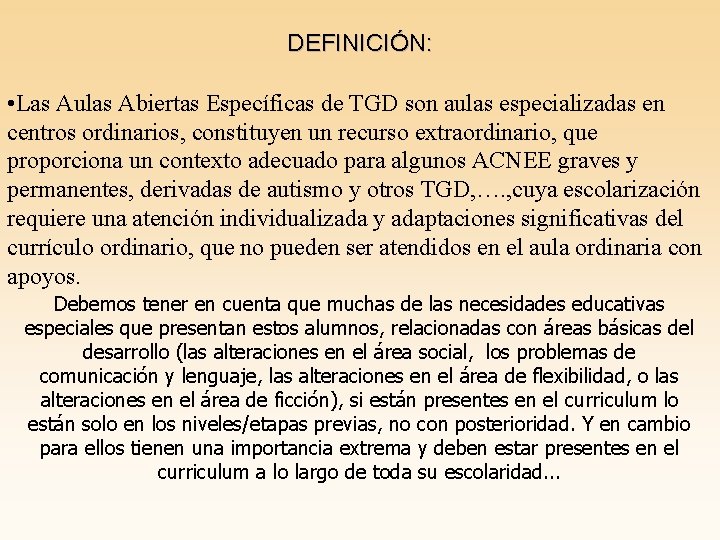 DEFINICIÓN:

•Las Aulas Abiertas Específicas de TGD son aulas especializadas en centros ordinarios, constituyen un recurso extraordinario, que proporciona un contexto adecuado para algunos ACNEE graves y permanentes, derivadas de autismo y otros TGD,….,cuya escolarización requiere una atención individualizada y adaptaciones significativas del currículo ordinario, que no pueden ser atendidos en el aula ordinaria con apoyos.

Debemos tener en cuenta que muchas de las necesidades educativas especiales que presentan estos alumnos, relacionadas con áreas básicas del desarrollo (las alteraciones en el área social, los problemas de comunicación y lenguaje, las alteraciones en el área de flexibilidad, o las alteraciones en el área de ficción), si están presentes en el curriculum lo están solo en los niveles/etapas previas, no con posterioridad. Y en cambio para ellos tienen una importancia extrema y deben estar presentes en el curriculum a lo largo de toda su escolaridad...